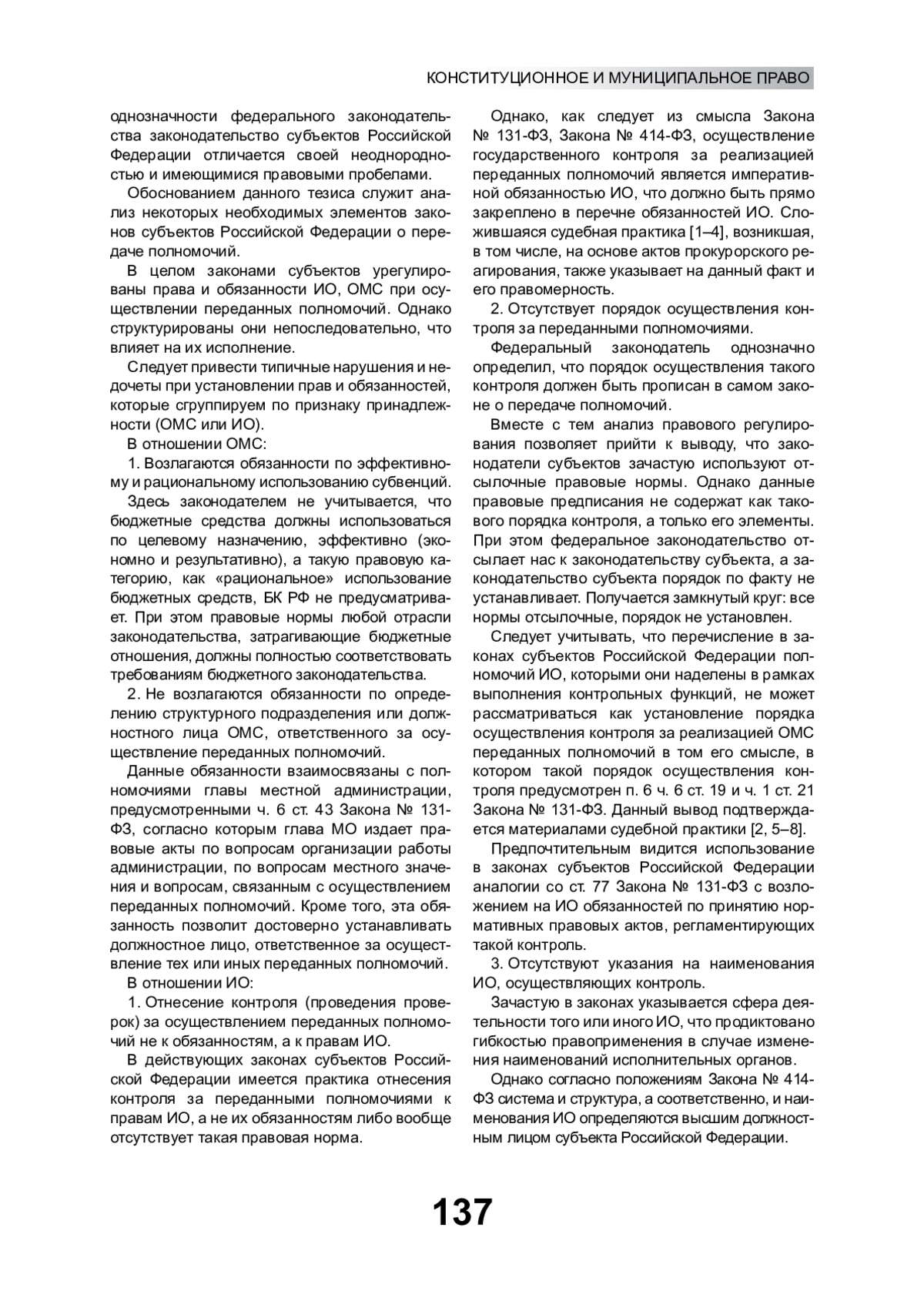 КОНСТИТУЦИОННОЕ И МУНИЦИПАЛЬНОЕ ПРАВО

однозначности федерального законодательства законодательство субъектов Российской Федерации отличается своей неоднородностью и имеющимися правовыми пробелами.

Обоснованием данного тезиса служит анализ некоторых необходимых элементов законов субъектов Российской Федерации о передаче полномочий.

В целом законами субъектов урегулированы права и обязанности ИО, ОМС при осуществлении переданных полномочий. Однако структурированы они непоследовательно, что влияет на их исполнение.

Следует привести типичные нарушения и недочеты при установлении прав и обязанностей, которые сгруппируем по признаку принадлежности (ОМС или ИО).

В отношении ОМС:

1. Возлагаются обязанности по эффективному и рациональному использованию субвенций.

Здесь законодателем не учитывается, что бюджетные средства должны использоваться по целевому назначению, эффективно (экономно и результативно), а такую правовую категорию, как «рациональное» использование бюджетных средств, БК РФ не предусматривает. При этом правовые нормы любой отрасли законодательства, затрагивающие бюджетные отношения, должны полностью соответствовать требованиям бюджетного законодательства.

2. Не возлагаются обязанности по определению структурного подразделения или должностного лица ОМС, ответственного за осуществление переданных полномочий.

Данные обязанности взаимосвязаны с полномочиями главы местной администрации, предусмотренными ч. 6 ст. 43 Закона № 131-ФЗ, согласно которым глава МО издает правовые акты по вопросам организации работы администрации, по вопросам местного значения и вопросам, связанным с осуществлением переданных полномочий. Кроме того, эта обязанность позволит достоверно устанавливать должностное лицо, ответственное за осуществление тех или иных переданных полномочий.

В отношении ИО:

1. Отнесение контроля (проведения проверок) за осуществлением переданных полномочий не к обязанностям, а к правам ИО.

В действующих законах субъектов Российской Федерации имеется практика отнесения контроля за переданными полномочиями к правам ИО, а не их обязанностям либо вообще отсутствует такая правовая норма.

Однако, как следует из смысла Закона № 131-ФЗ, Закона № 414-ФЗ, осуществление государственного контроля за реализацией переданных полномочий является императивной обязанностью ИО, что должно быть прямо закреплено в перечне обязанностей ИО. Сложившаяся судебная практика [1–4], возникшая, в том числе, на основе актов прокурорского реагирования, также указывает на данный факт и его правомерность.

2. Отсутствует порядок осуществления контроля за переданными полномочиями.

Федеральный законодатель однозначно определил, что порядок осуществления такого контроля должен быть прописан в самом законе о передаче полномочий.

Вместе с тем анализ правового регулирования позволяет прийти к выводу, что законодатели субъектов зачастую используют отсылочные правовые нормы. Однако данные правовые предписания не содержат как такового порядка контроля, а только его элементы. При этом федеральное законодательство отсылает нас к законодательству субъекта, а законодательство субъекта порядок по факту не устанавливает. Получается замкнутый круг: все нормы отсылочные, порядок не установлен.

Следует учитывать, что перечисление в законах субъектов Российской Федерации полномочий ИО, которыми они наделены в рамках выполнения контрольных функций, не может рассматриваться как установление порядка осуществления контроля за реализацией ОМС переданных полномочий в том его смысле, в котором такой порядок осуществления контроля предусмотрен п. 6 ч. 6 ст. 19 и ч. 1 ст. 21 Закона № 131-ФЗ. Данный вывод подтверждается материалами судебной практики [2, 5–8].

Предпочтительным видится использование в законах субъектов Российской Федерации аналогии со ст. 77 Закона № 131-ФЗ с возложением на ИО обязанностей по принятию нормативных правовых актов, регламентирующих такой контроль.

3. Отсутствуют указания на наименования ИО, осуществляющих контроль.

Зачастую в законах указывается сфера деятельности того или иного ИО, что продиктовано гибкостью правоприменения в случае изменения наименований исполнительных органов.

Однако согласно положениям Закона № 414-ФЗ система и структура, а соответственно, и наименования ИО определяются высшим должностным лицом субъекта Российской Федерации.

137